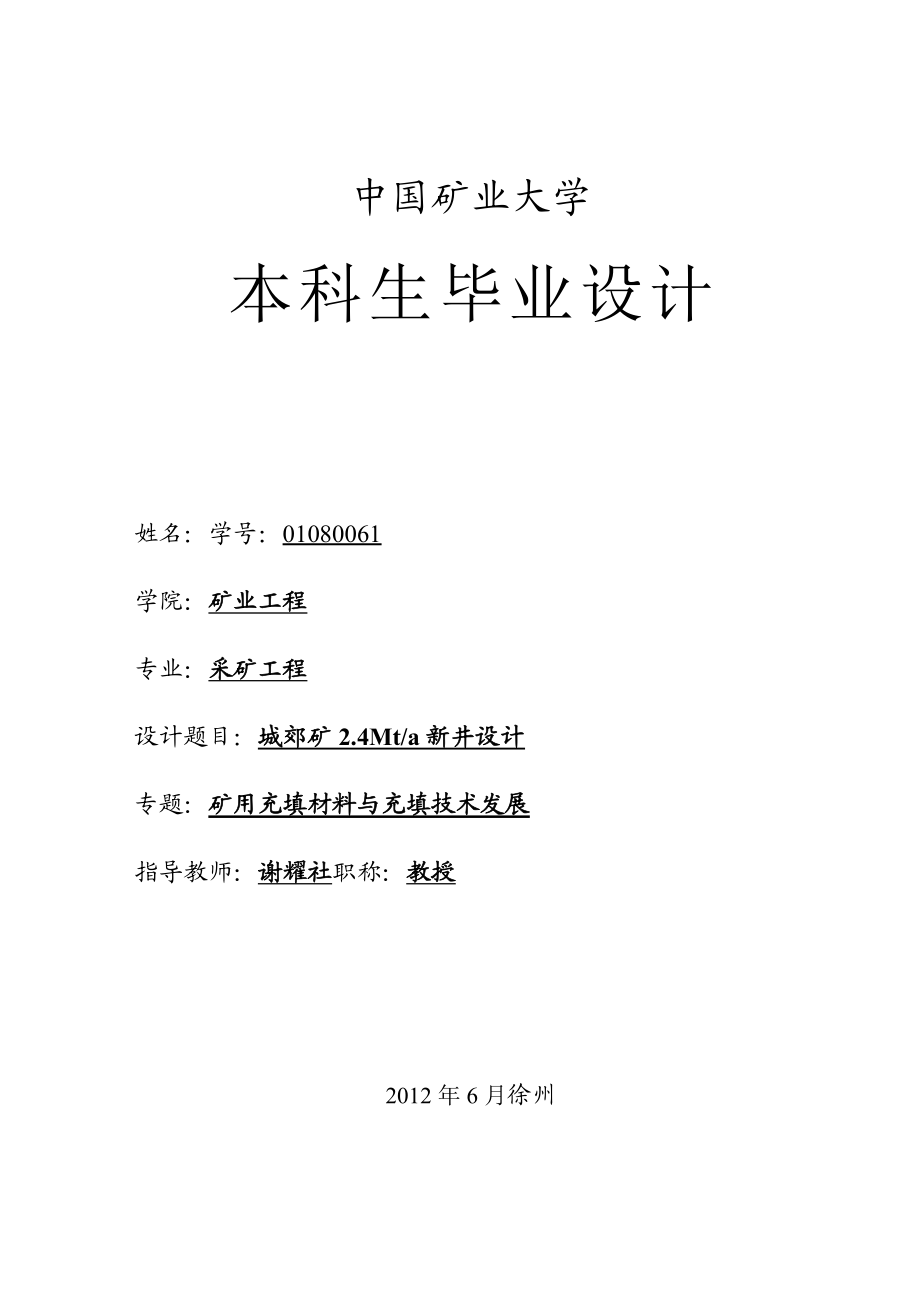 中国矿业大学

本科生毕业设计

姓名：学号：01080061

学院：矿业工程

专业：采矿工程

设计题目：城郊矿 2.4Mt/a 新井设计

专题：矿用充填材料与充填技术发展

指导教师：谢耀社职称：教授

2012 年 6 月徐州